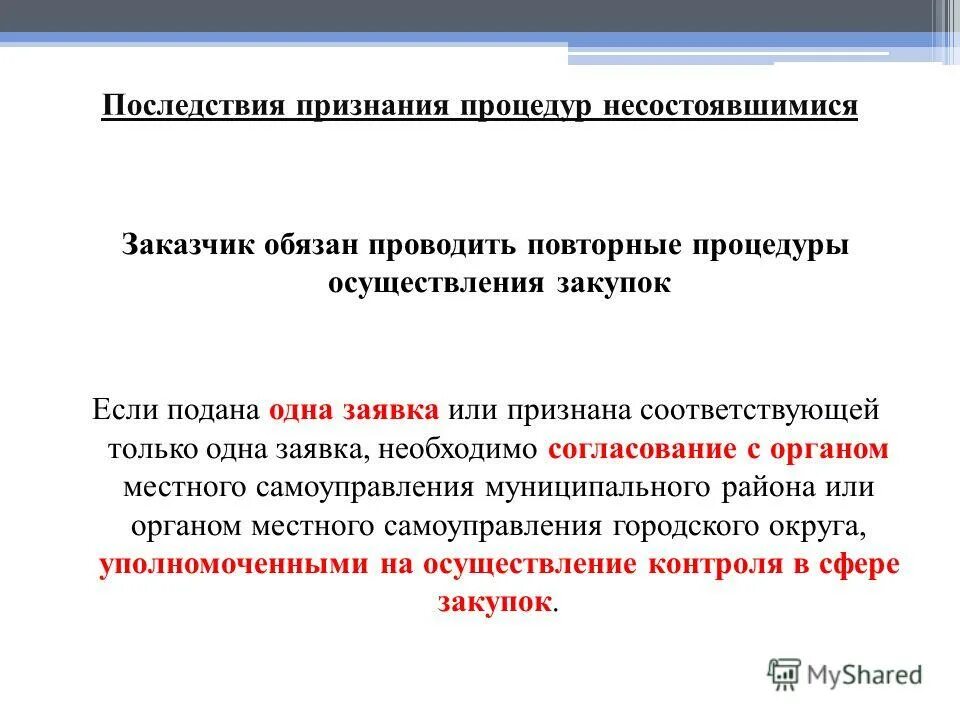 Последствия признания процедур несостоявшимися

Заказчик обязан проводить повторные процедуры осуществления закупок

Если подана одна заявка или признана соответствующей только одна заявка, необходимо согласование с органом местного самоуправления муниципального района или органом местного самоуправления городского округа, уполномоченными на осуществление контроля в сфере закупок.

MyShared